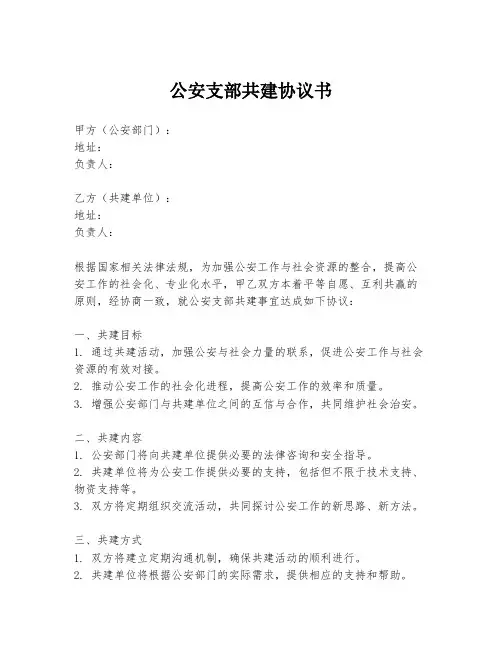 公安支部共建协议书

甲方（公安部门）：
地址：
负责人：

乙方（共建单位）：
地址：
负责人：

根据国家相关法律法规，为加强公安工作与社会资源的整合，提高公安工作的社会化、专业化水平，甲乙双方本着平等自愿、互利共赢的原则，经协商一致，就公安支部共建事宜达成如下协议：

一、共建目标
1. 通过共建活动，加强公安与社会力量的联系，促进公安工作与社会资源的有效对接。
2. 推动公安工作的社会化进程，提高公安工作的效率和质量。
3. 增强公安部门与共建单位之间的互信与合作，共同维护社会治安。

二、共建内容
1. 公安部门将向共建单位提供必要的法律咨询和安全指导。
2. 共建单位将为公安工作提供必要的支持，包括但不限于技术支持、物资支持等。
3. 双方将定期组织交流活动，共同探讨公安工作的新思路、新方法。

三、共建方式
1. 双方将建立定期沟通机制，确保共建活动的顺利进行。
2. 共建单位将根据公安部门的实际需求，提供相应的支持和帮助。